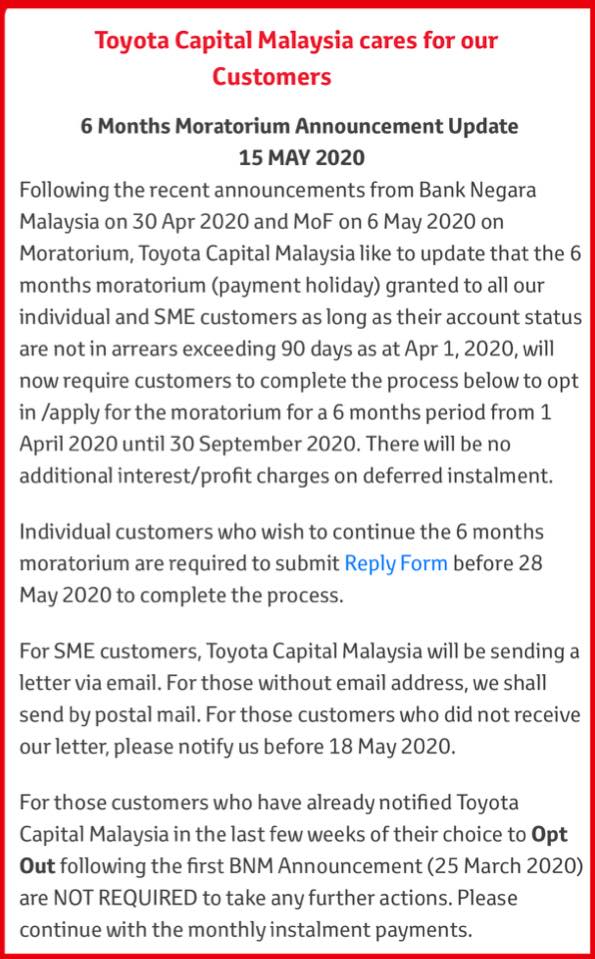 Toyota Capital Malaysia cares for our Customers

6 Months Moratorium Announcement Update
15 MAY 2020

Following the recent announcements from Bank Negara Malaysia on 30 Apr 2020 and MoF on 6 May 2020 on Moratorium, Toyota Capital Malaysia like to update that the 6 months moratorium (payment holiday) granted to all our individual and SME customers as long as their account status are not in arrears exceeding 90 days as at Apr 1, 2020, will now require customers to complete the process below to opt in /apply for the moratorium for a 6 months period from 1 April 2020 until 30 September 2020. There will be no additional interest/profit charges on deferred instalment.

Individual customers who wish to continue the 6 months moratorium are required to submit Reply Form before 28 May 2020 to complete the process.

For SME customers, Toyota Capital Malaysia will be sending a letter via email. For those without email address, we shall send by postal mail. For those customers who did not receive our letter, please notify us before 18 May 2020.

For those customers who have already notified Toyota Capital Malaysia in the last few weeks of their choice to Opt Out following the first BNM Announcement (25 March 2020) are NOT REQUIRED to take any further actions. Please continue with the monthly instalment payments.